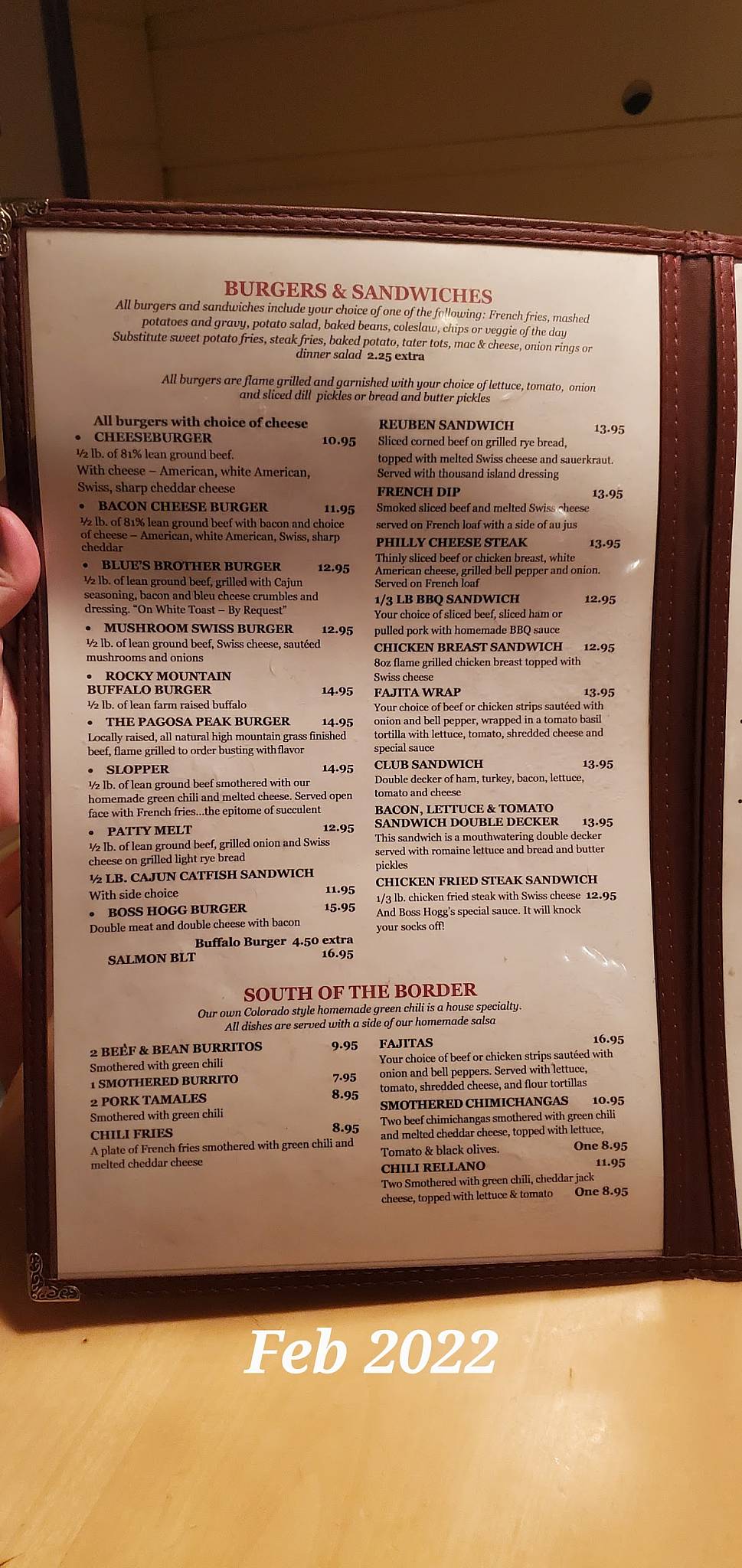 BURGERS & SANDWICHES

All burgers and sandwiches include your choice of one of the following: French fries, mashed potatoes and gravy, potato salad, baked beans, coleslaw, chips or veggie of the day Substitute sweet potato fries, steak fries, baked potato, tater tots, mac & cheese, onion rings or dinner salad 2.25 extra

All burgers are flame grilled and garnished with your choice of lettuce, tomato, onion and sliced dill pickles or bread and butter pickles

All burgers with choice of cheese

• CHEESEBURGER 10.95
½ lb. of 81% lean ground beef. With cheese – American, white American, Swiss, sharp cheddar cheese

• BACON CHEESE BURGER 11.95
½ lb. of 81% lean ground beef with bacon and choice of cheese – American, white American, Swiss, sharp cheddar

• BLUE'S BROTHER BURGER 12.95
½ lb. of lean ground beef, grilled with Cajun seasoning, bacon and bleu cheese crumbles and dressing. "On White Toast – By Request"

• MUSHROOM SWISS BURGER 12.95
½ lb. of lean ground beef, Swiss cheese, sautéed mushrooms and onions

• ROCKY MOUNTAIN BUFFALO BURGER 14.95
½ lb. of lean farm raised buffalo

• THE PAGOSA PEAK BURGER 14.95
Locally raised, all natural high mountain grass finished beef, flame grilled to order busting with flavor

• SLOPPER 14.95
½ lb. of lean ground beef smothered with our homemade green chili and melted cheese. Served open face with French fries...the epitome of succulent

• PATTY MELT 12.95
½ lb. of lean ground beef, grilled onion and Swiss cheese on grilled light rye bread

½ LB. CAJUN CATFISH SANDWICH
With side choice 11.95

• BOSS HOGG BURGER 15.95
Double meat and double cheese with bacon

Buffalo Burger 4.50 extra

SALMON BLT 16.95

REUBEN SANDWICH 13.95
Sliced corned beef on grilled rye bread, topped with melted Swiss cheese and sauerkraut. Served with thousand island dressing

FRENCH DIP 13.95
Smoked sliced beef and melted Swiss cheese served on French loaf with a side of au jus

PHILLY CHEESE STEAK 13.95
Thinly sliced beef or chicken breast, white American cheese, grilled bell pepper and onion. Served on French loaf

1/3 LB BBQ SANDWICH 12.95
Your choice of sliced beef, sliced ham or pulled pork with homemade BBQ sauce

CHICKEN BREAST SANDWICH 12.95
8oz flame grilled chicken breast topped with Swiss cheese

FAJITA WRAP 13.95
Your choice of beef or chicken strips sautéed with onion and bell pepper, wrapped in a tomato basil tortilla with lettuce, tomato, shredded cheese and special sauce

CLUB SANDWICH 13.95
Double decker of ham, turkey, bacon, lettuce, tomato and cheese

BACON, LETTUCE & TOMATO SANDWICH DOUBLE DECKER 13.95
This sandwich is a mouthwatering double decker served with romaine lettuce and bread and butter pickles

CHICKEN FRIED STEAK SANDWICH
1/3 lb. chicken fried steak with Swiss cheese 12.95 And Boss Hogg's special sauce. It will knock your socks off!

SOUTH OF THE BORDER

Our own Colorado style homemade green chili is a house specialty. All dishes are served with a side of our homemade salsa

2 BEEF & BEAN BURRITOS 9.95
Smothered with green chili

1 SMOTHERED BURRITO 7.95

2 PORK TAMALES 8.95
Smothered with green chili

CHILI FRIES 8.95
A plate of French fries smothered with green chili and melted cheddar cheese

FAJITAS 16.95
Your choice of beef or chicken strips sautéed with onion and bell peppers. Served with lettuce, tomato, shredded cheese, and flour tortillas

SMOTHERED CHIMICHANGAS 10.95
Two beef chimichangas smothered with green chili and melted cheddar cheese, topped with lettuce, Tomato & black olives. One 8.95

CHILI RELLANO 11.95
Two Smothered with green chili, cheddar jack cheese, topped with lettuce & tomato One 8.95

Feb 2022